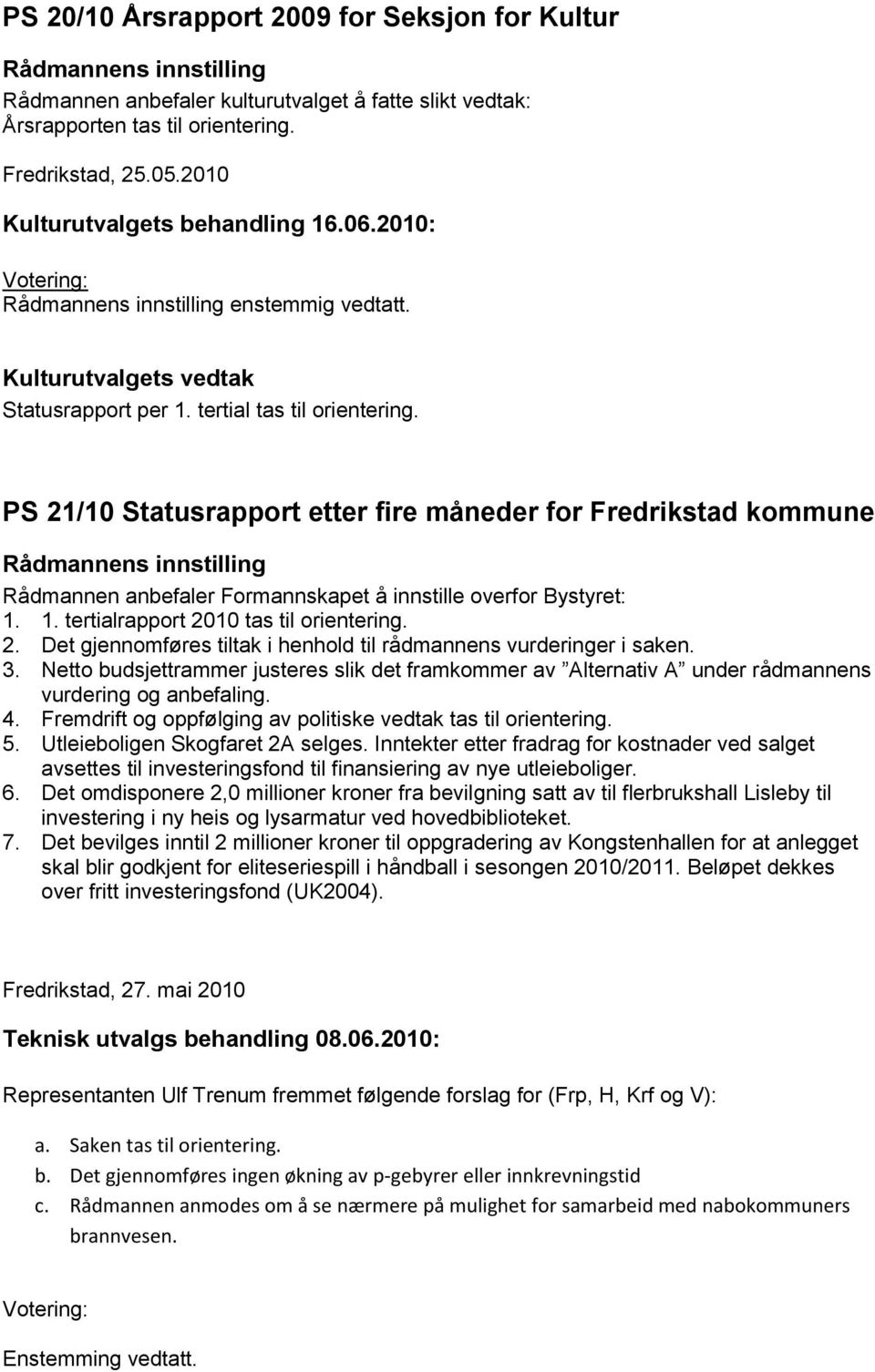 PS 20/10 Årsrapport 2009 for Seksjon for Kultur

Rådmannens innstilling

Rådmannen anbefaler kulturutvalget å fatte slikt vedtak:
Årsrapporten tas til orientering.

Fredrikstad, 25.05.2010

Kulturutvalgets behandling 16.06.2010:

Votering:
Rådmannens innstilling enstemmig vedtatt.

Kulturutvalgets vedtak

Statusrapport per 1. tertial tas til orientering.

PS 21/10 Statusrapport etter fire måneder for Fredrikstad kommune

Rådmannens innstilling

Rådmannen anbefaler Formannskapet å innstille overfor Bystyret:
1. 1. tertialrapport 2010 tas til orientering.
2. Det gjennomføres tiltak i henhold til rådmannens vurderinger i saken.
3. Netto budsjettrammer justeres slik det framkommer av "Alternativ A" under rådmannens vurdering og anbefaling.
4. Fremdrift og oppfølging av politiske vedtak tas til orientering.
5. Utleieboligen Skogfaret 2A selges. Inntekter etter fradrag for kostnader ved salget avsettes til investeringsfond til finansiering av nye utleieboliger.
6. Det omdisponere 2,0 millioner kroner fra bevilgning satt av til flerbrukshall Lisleby til investering i ny heis og lysarmatur ved hovedbiblioteket.
7. Det bevilges inntil 2 millioner kroner til oppgradering av Kongstenhallen for at anlegget skal blir godkjent for eliteseriespill i håndball i sesongen 2010/2011. Beløpet dekkes over fritt investeringsfond (UK2004).

Fredrikstad, 27. mai 2010

Teknisk utvalgs behandling 08.06.2010:

Representanten Ulf Trenum fremmet følgende forslag for (Frp, H, Krf og V):

a. Saken tas til orientering.
b. Det gjennomføres ingen økning av p-gebyrer eller innkrevningstid
c. Rådmannen anmodes om å se nærmere på mulighet for samarbeid med nabokommuners brannvesen.

Votering:

Enstemmig vedtatt.